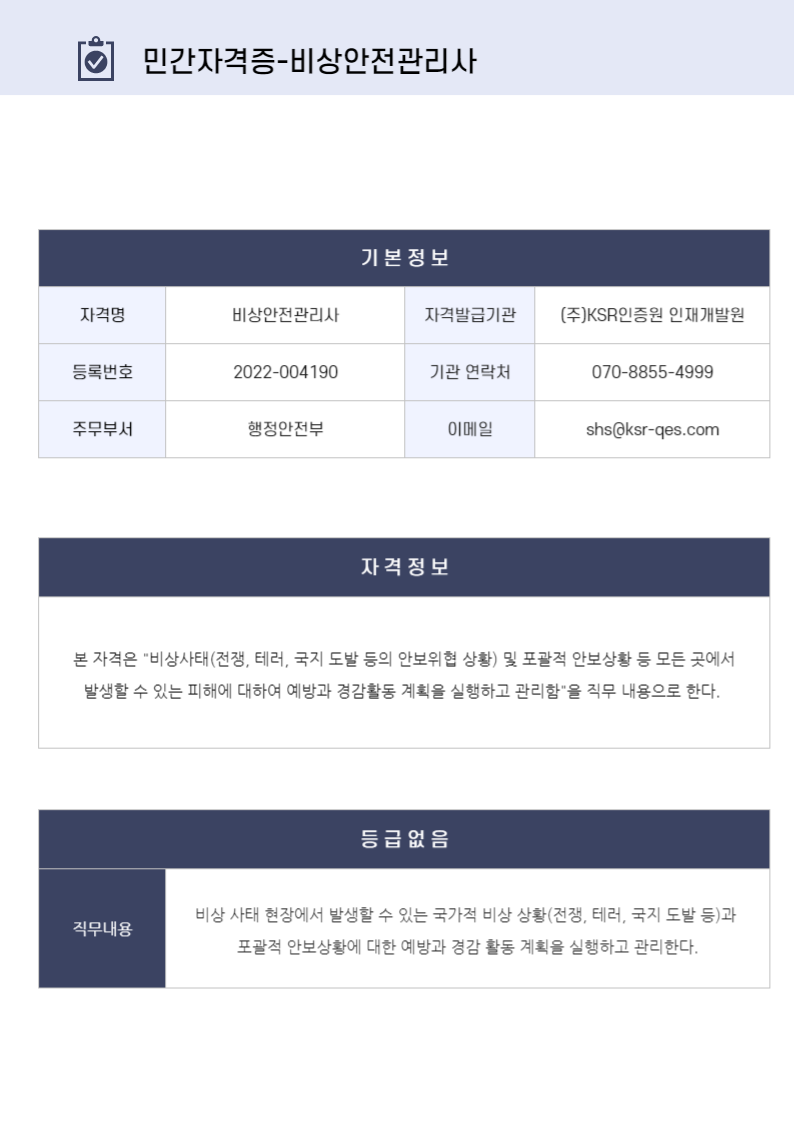 민간자격증-비상안전관리사

기본정보

| 자격명 | 비상안전관리사 | 자격발급기관 | (주)KSR인증원 인재개발원 |
|---|---|---|---|
| 등록번호 | 2022-004190 | 기관 연락처 | 070-8855-4999 |
| 주무부서 | 행정안전부 | 이메일 | shs@ksr-qes.com |

자격정보

본 자격은 "비상사태(전쟁, 테러, 국지 도발 등의 안보위협 상황) 및 포괄적 안보상황 등 모든 곳에서 발생할 수 있는 피해에 대하여 예방과 경감활동 계획을 실행하고 관리함"을 직무 내용으로 한다.

등급없음

| 직무내용 | 비상 사태 현장에서 발생할 수 있는 국가적 비상 상황(전쟁, 테러, 국지 도발 등)과 포괄적 안보상황에 대한 예방과 경감 활동 계획을 실행하고 관리한다. |
|---|---|